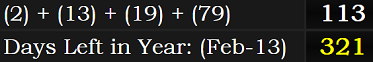 | (2) + (13) + (19) + (79) | 113 |
|---|---|
| Days Left in Year: (Feb-13) | 321 |